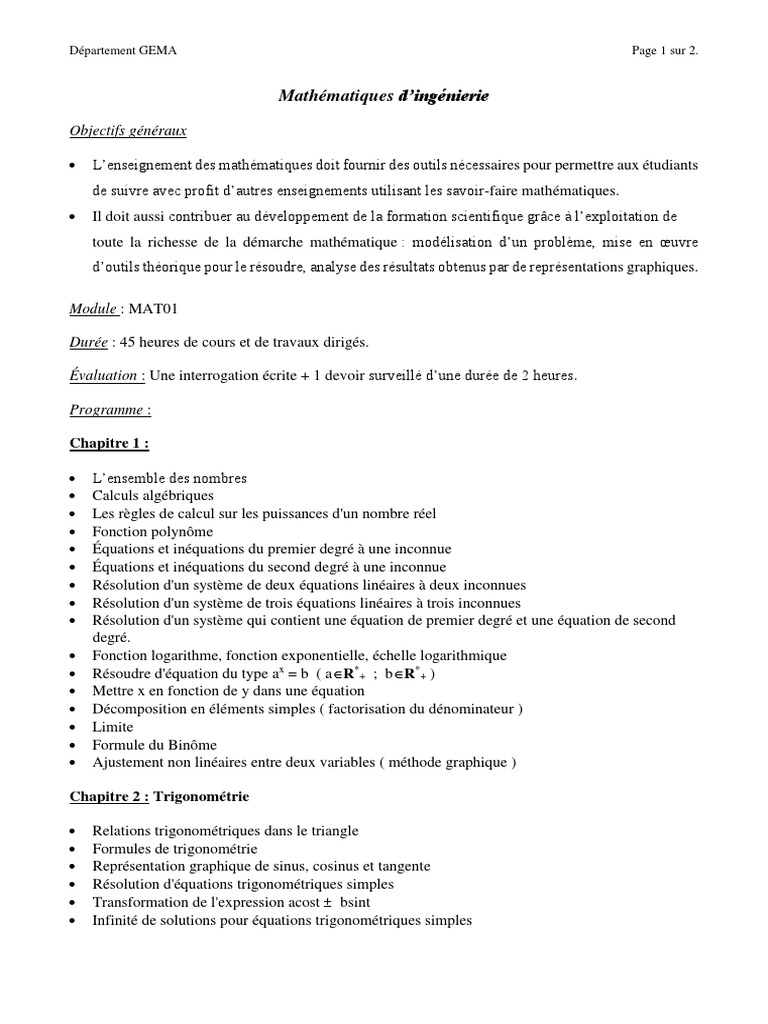 Département GEMA
Page 1 sur 2.

Mathématiques d'ingénierie

Objectifs généraux

• L'enseignement des mathématiques doit fournir des outils nécessaires pour permettre aux étudiants de suivre avec profit d'autres enseignements utilisant les savoir-faire mathématiques.
• Il doit aussi contribuer au développement de la formation scientifique grâce à l'exploitation de toute la richesse de la démarche mathématique : modélisation d'un problème, mise en œuvre d'outils théorique pour le résoudre, analyse des résultats obtenus par de représentations graphiques.

Module : MAT01

Durée : 45 heures de cours et de travaux dirigés.

Évaluation : Une interrogation écrite + 1 devoir surveillé d'une durée de 2 heures.

Programme :

Chapitre 1 :

• L'ensemble des nombres
• Calculs algébriques
• Les règles de calcul sur les puissances d'un nombre réel
• Fonction polynôme
• Équations et inéquations du premier degré à une inconnue
• Équations et inéquations du second degré à une inconnue
• Résolution d'un système de deux équations linéaires à deux inconnues
• Résolution d'un système de trois équations linéaires à trois inconnues
• Résolution d'un système qui contient une équation de premier degré et une équation de second degré.
• Fonction logarithme, fonction exponentielle, échelle logarithmique
• Résoudre d'équation du type $a^x = b$ ( $a \in \mathbf{R}^*_+$ ; $b \in \mathbf{R}^*_+$ )
• Mettre x en fonction de y dans une équation
• Décomposition en éléments simples ( factorisation du dénominateur )
• Limite
• Formule du Binôme
• Ajustement non linéaires entre deux variables ( méthode graphique )

Chapitre 2 : Trigonométrie

• Relations trigonométriques dans le triangle
• Formules de trigonométrie
• Représentation graphique de sinus, cosinus et tangente
• Résolution d'équations trigonométriques simples
• Transformation de l'expression acost ± bsint
• Infinité de solutions pour équations trigonométriques simples